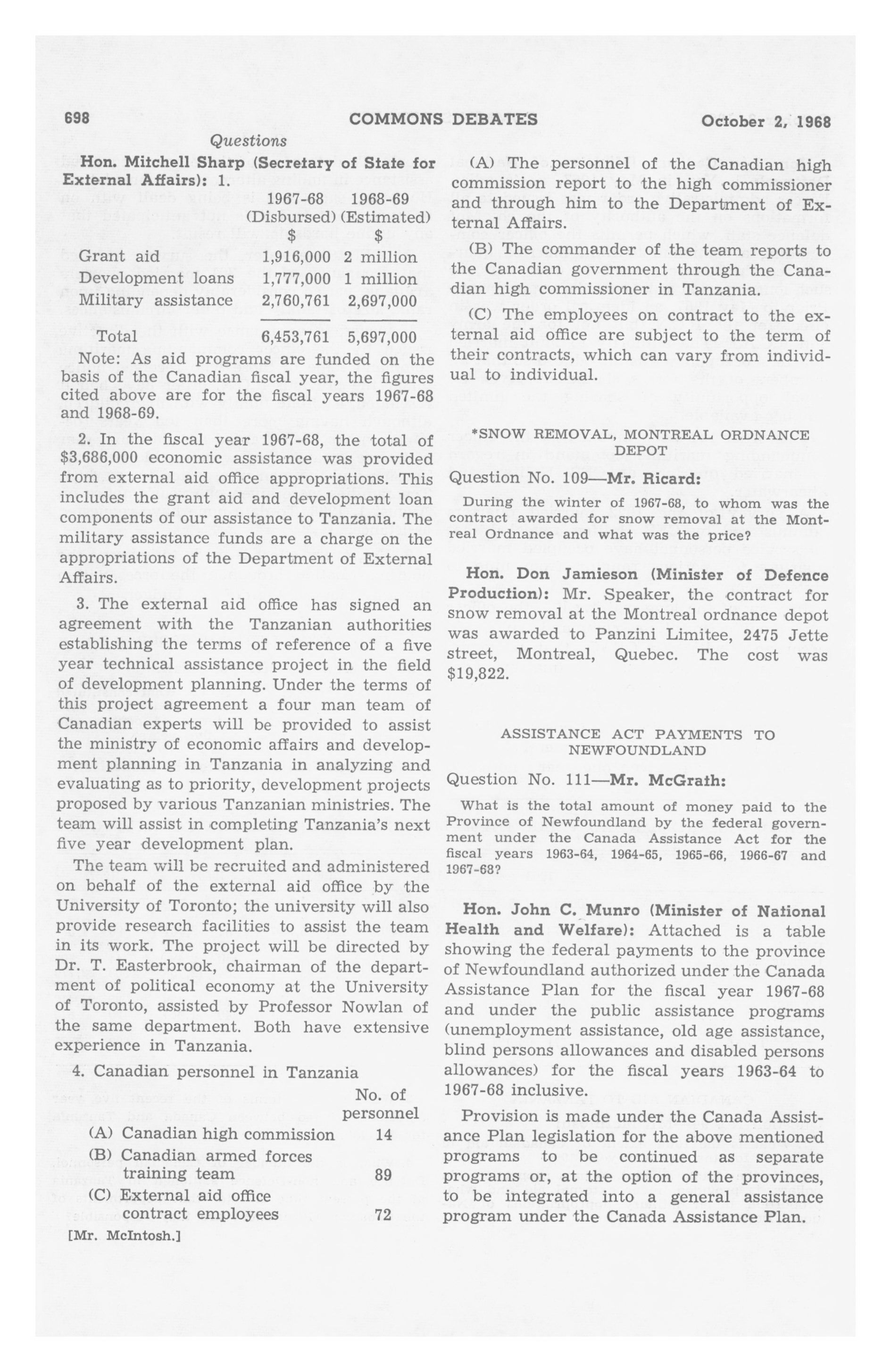 698 COMMONS DEBATES October 2, 1968

Questions

Hon. Mitchell Sharp (Secretary of State for External Affairs): 1.

| | 1967-68 (Disbursed) $ | 1968-69 (Estimated) $ |
|---|---|---|
| Grant aid | 1,916,000 | 2 million |
| Development loans | 1,777,000 | 1 million |
| Military assistance | 2,760,761 | 2,697,000 |
| Total | 6,453,761 | 5,697,000 |

Note: As aid programs are funded on the basis of the Canadian fiscal year, the figures cited above are for the fiscal years 1967-68 and 1968-69.

2. In the fiscal year 1967-68, the total of $3,686,000 economic assistance was provided from external aid office appropriations. This includes the grant aid and development loan components of our assistance to Tanzania. The military assistance funds are a charge on the appropriations of the Department of External Affairs.

3. The external aid office has signed an agreement with the Tanzanian authorities establishing the terms of reference of a five year technical assistance project in the field of development planning. Under the terms of this project agreement a four man team of Canadian experts will be provided to assist the ministry of economic affairs and development planning in Tanzania in analyzing and evaluating as to priority, development projects proposed by various Tanzanian ministries. The team will assist in completing Tanzania's next five year development plan.

The team will be recruited and administered on behalf of the external aid office by the University of Toronto; the university will also provide research facilities to assist the team in its work. The project will be directed by Dr. T. Easterbrook, chairman of the department of political economy at the University of Toronto, assisted by Professor Nowlan of the same department. Both have extensive experience in Tanzania.

4. Canadian personnel in Tanzania

| | No. of personnel |
|---|---|
| (A) Canadian high commission | 14 |
| (B) Canadian armed forces training team | 89 |
| (C) External aid office contract employees | 72 |

[Mr. McIntosh.]

(A) The personnel of the Canadian high commission report to the high commissioner and through him to the Department of External Affairs.

(B) The commander of the team reports to the Canadian government through the Canadian high commissioner in Tanzania.

(C) The employees on contract to the external aid office are subject to the term of their contracts, which can vary from individual to individual.

*SNOW REMOVAL, MONTREAL ORDNANCE DEPOT

Question No. 109—Mr. Ricard:

During the winter of 1967-68, to whom was the contract awarded for snow removal at the Montreal Ordnance and what was the price?

Hon. Don Jamieson (Minister of Defence Production): Mr. Speaker, the contract for snow removal at the Montreal ordnance depot was awarded to Panzini Limitee, 2475 Jette street, Montreal, Quebec. The cost was $19,822.

ASSISTANCE ACT PAYMENTS TO NEWFOUNDLAND

Question No. 111—Mr. McGrath:

What is the total amount of money paid to the Province of Newfoundland by the federal government under the Canada Assistance Act for the fiscal years 1963-64, 1964-65, 1965-66, 1966-67 and 1967-68?

Hon. John C. Munro (Minister of National Health and Welfare): Attached is a table showing the federal payments to the province of Newfoundland authorized under the Canada Assistance Plan for the fiscal year 1967-68 and under the public assistance programs (unemployment assistance, old age assistance, blind persons allowances and disabled persons allowances) for the fiscal years 1963-64 to 1967-68 inclusive.

Provision is made under the Canada Assistance Plan legislation for the above mentioned programs to be continued as separate programs or, at the option of the provinces, to be integrated into a general assistance program under the Canada Assistance Plan.